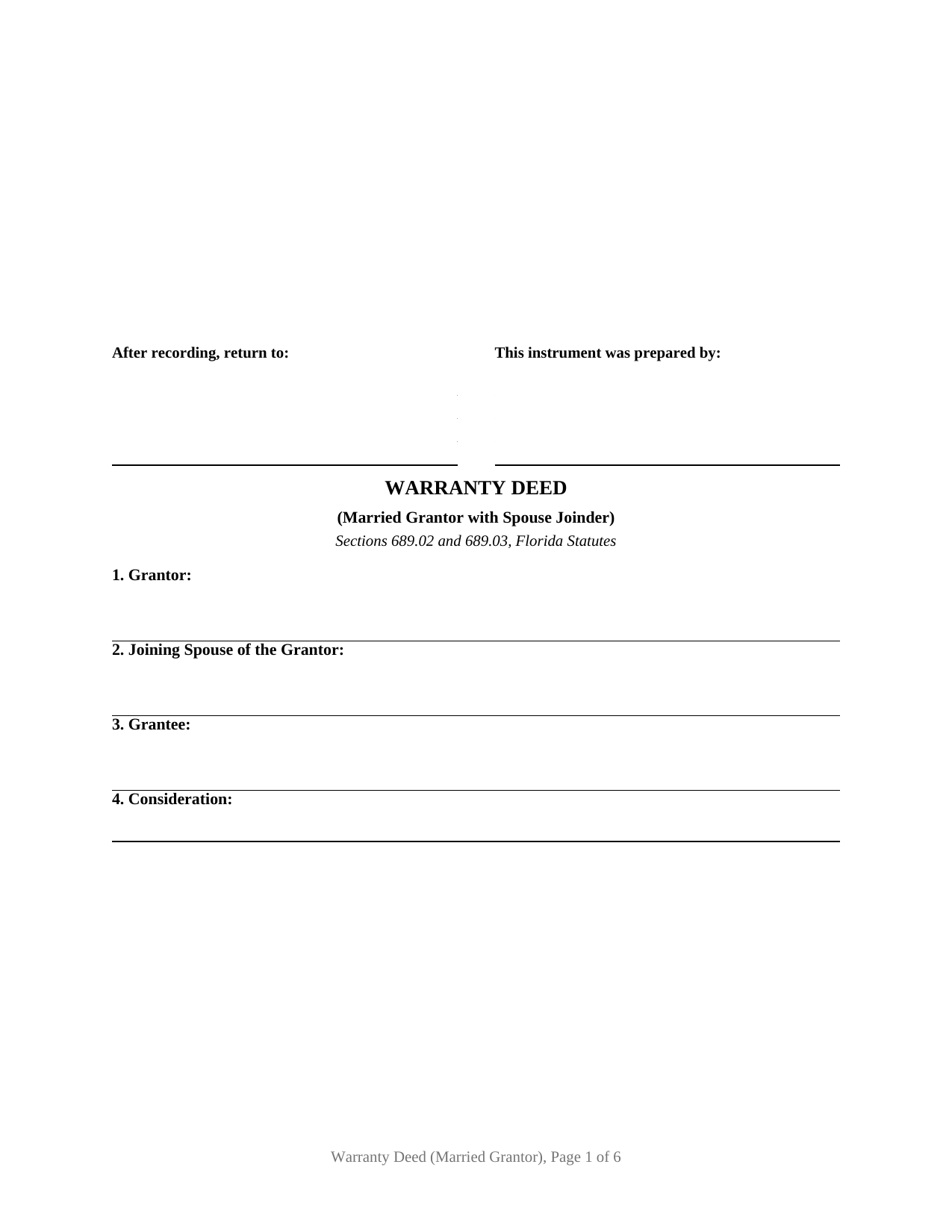 After recording, return to:

This instrument was prepared by:

WARRANTY DEED

(Married Grantor with Spouse Joinder)

Sections 689.02 and 689.03, Florida Statutes

1. Grantor:

2. Joining Spouse of the Grantor:

3. Grantee:

4. Consideration:

Warranty Deed (Married Grantor), Page 1 of 6